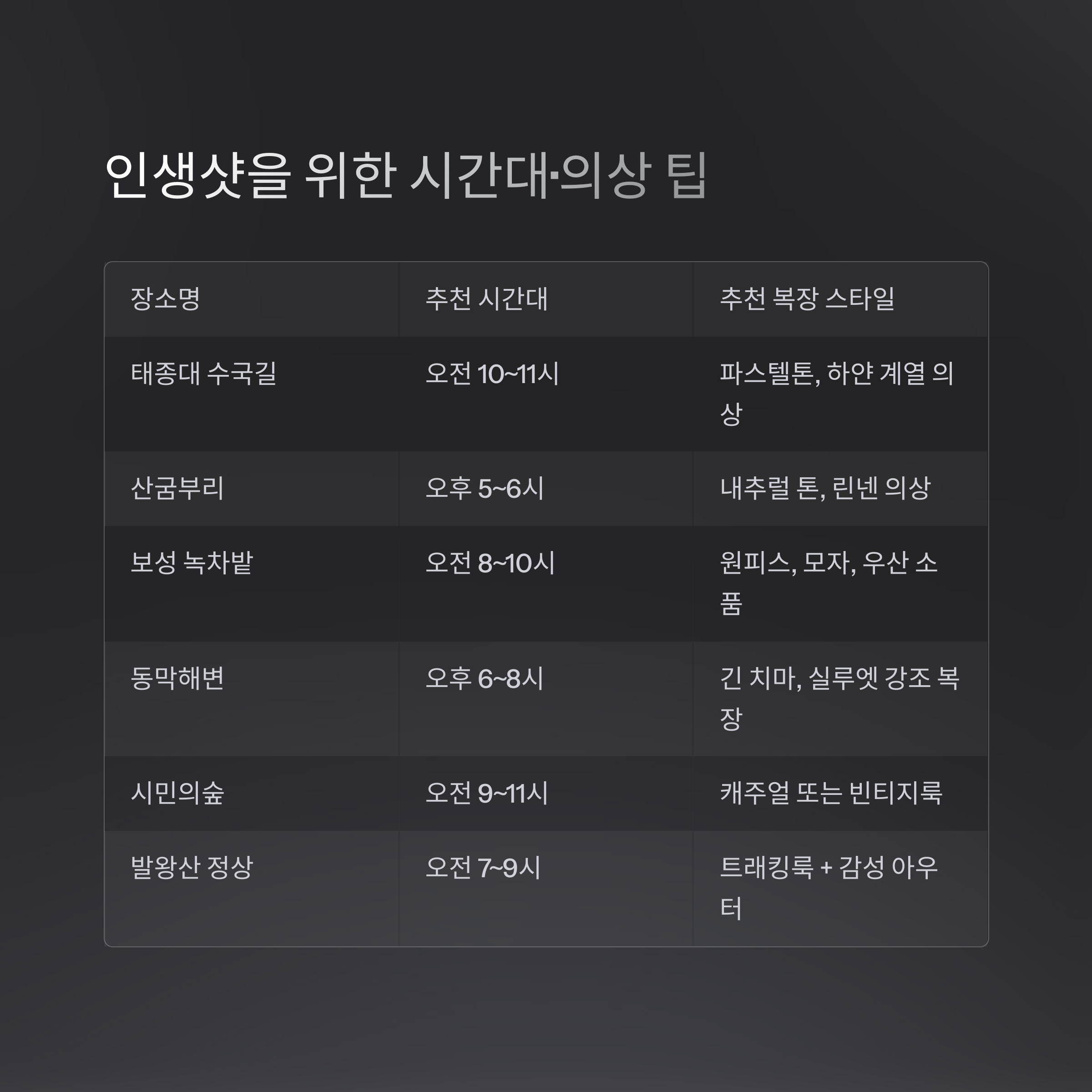 인생샷을 위한 시간대·의상 팁

| 장소명 | 추천 시간대 | 추천 복장 스타일 |
|---|---|---|
| 태종대 수국길 | 오전 10~11시 | 파스텔톤, 하얀 계열 의상 |
| 산굼부리 | 오후 5~6시 | 내추럴 톤, 린넨 의상 |
| 보성 녹차밭 | 오전 8~10시 | 원피스, 모자, 우산 소품 |
| 동막해변 | 오후 6~8시 | 긴 치마, 실루엣 강조 복장 |
| 시민의숲 | 오전 9~11시 | 캐주얼 또는 빈티지룩 |
| 발왕산 정상 | 오전 7~9시 | 트래킹룩 + 감성 아우터 |